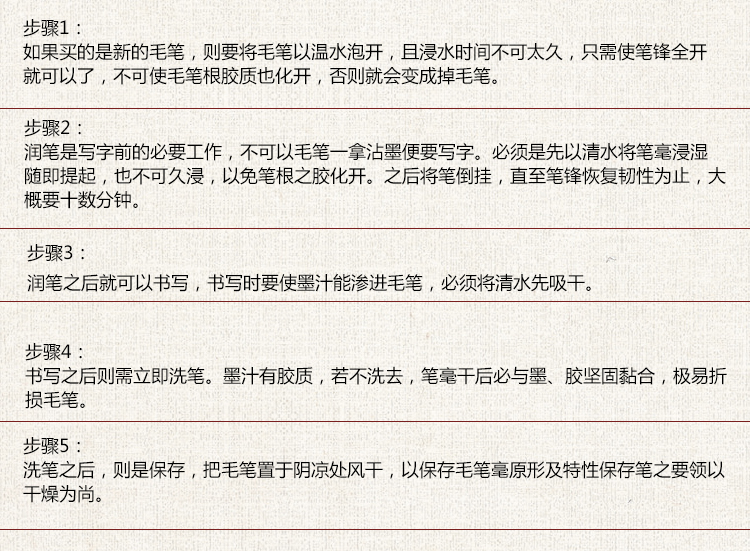 步骤1：
如果买的是新的毛笔，则要将毛笔以温水泡开，且浸水时间不可太久，只需使笔锋全开就可以了，不可使毛笔根胶质也化开，否则就会变成掉毛笔。

步骤2：
润笔是写字前的必要工作，不可以毛笔一拿沾墨便要写字。必须是先以清水将笔毫浸湿随即提起，也不可久浸，以免笔根之胶化开。之后将笔倒挂，直至笔锋恢复韧性为止，大概要十数分钟。

步骤3：
润笔之后就可以书写，书写时要使墨汁能渗进毛笔，必须将清水先吸干。

步骤4：
书写之后则需立即洗笔。墨汁有胶质，若不洗去，笔毫干后必与墨、胶坚固黏合，极易折损毛笔。

步骤5：
洗笔之后，则是保存，把毛笔置于阴凉处风干，以保存毛笔毫原形及特性保存笔之要领以干燥为尚。